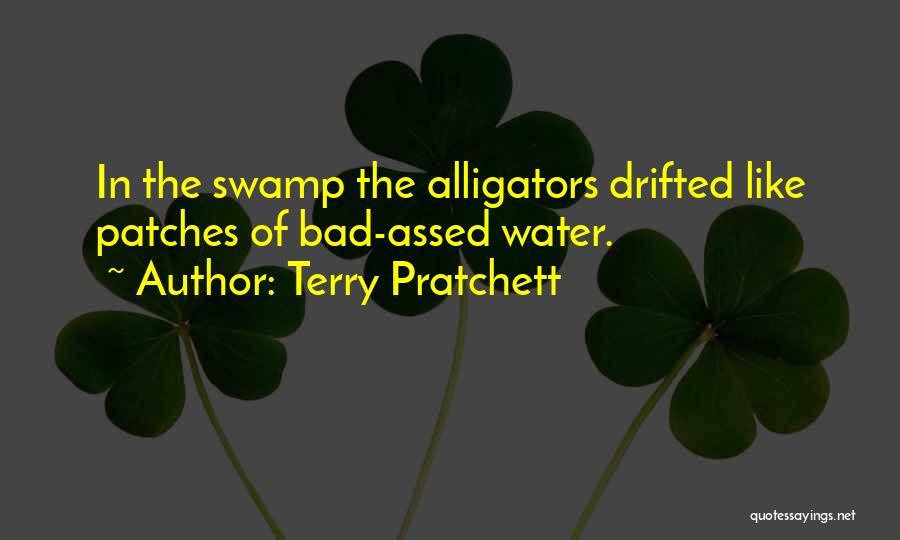 In the swamp the alligators drifted like patches of bad-assed water.
~ Author: Terry Pratchett

quotessayings.net